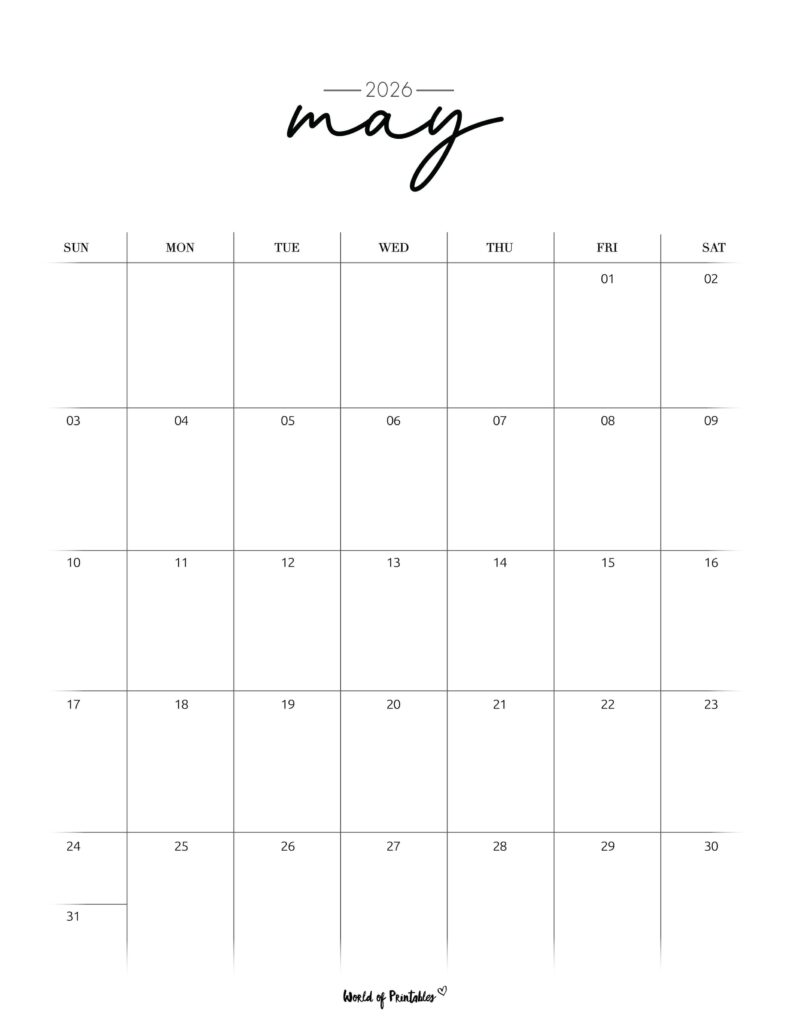 2026
may

| SUN | MON | TUE | WED | THU | FRI | SAT |
|---|---|---|---|---|---|---|
| | | | | | 01 | 02 |
| 03 | 04 | 05 | 06 | 07 | 08 | 09 |
| 10 | 11 | 12 | 13 | 14 | 15 | 16 |
| 17 | 18 | 19 | 20 | 21 | 22 | 23 |
| 24 31 | 25 | 26 | 27 | 28 | 29 | 30 |

World of Printables